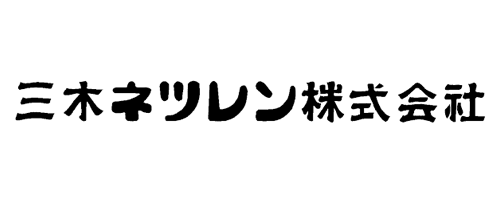 三木ネツレン株式会社